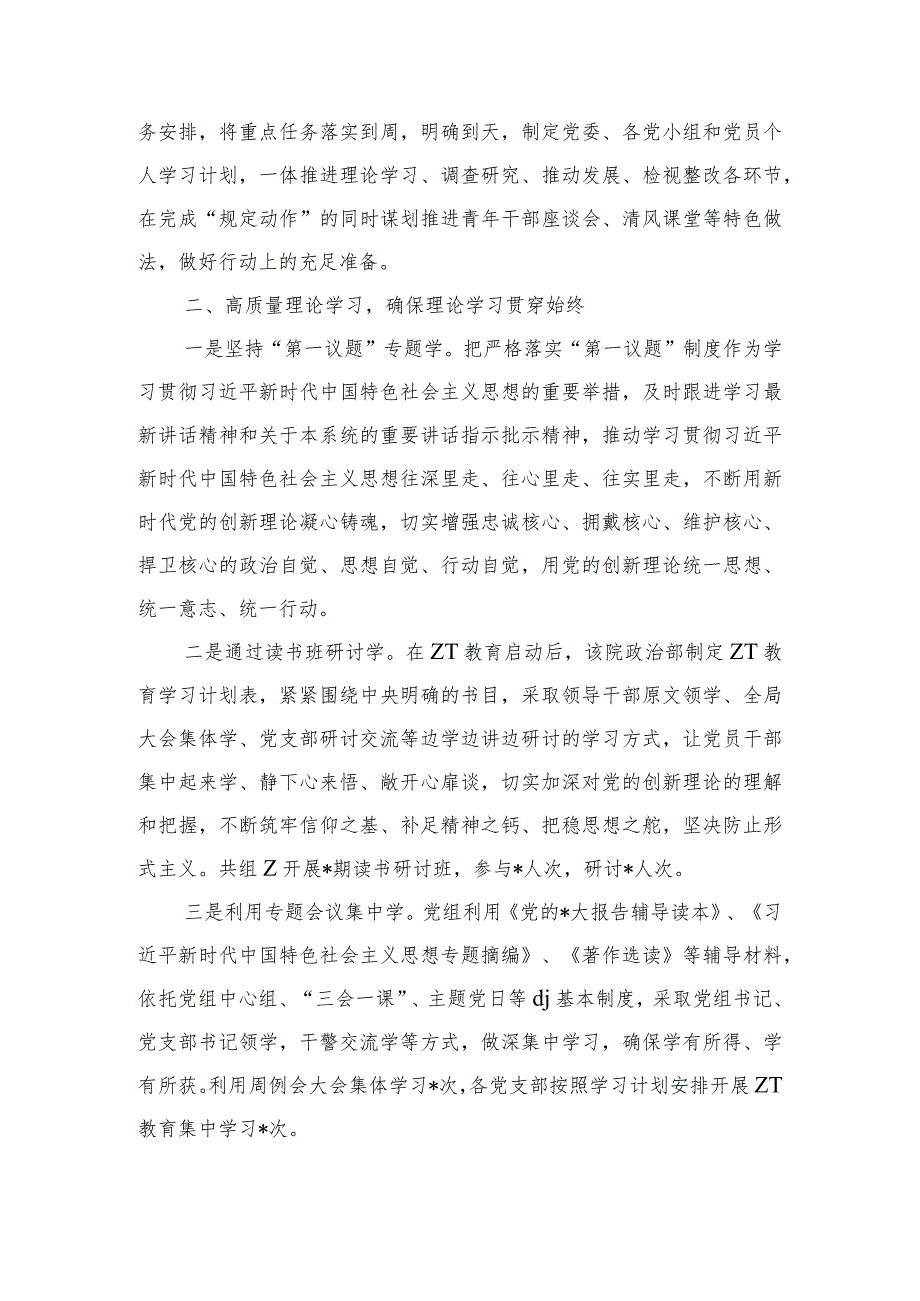 务安排，将重点任务落实到周，明确到天，制定党委、各党小组和党员个人学习计划，一体推进理论学习、调查研究、推动发展、检视整改各环节，在完成“规定动作”的同时谋划推进青年干部座谈会、清风课堂等特色做法，做好行动上的充足准备。

二、高质量理论学习，确保理论学习贯穿始终

一是坚持“第一议题”专题学。把严格落实“第一议题”制度作为学习贯彻习近平新时代中国特色社会主义思想的重要举措，及时跟进学习最新讲话精神和关于本系统的重要讲话指示批示精神，推动学习贯彻习近平新时代中国特色社会主义思想往深里走、往心里走、往实里走，不断用新时代党的创新理论凝心铸魂，切实增强忠诚核心、拥戴核心、维护核心、捍卫核心的政治自觉、思想自觉、行动自觉，用党的创新理论统一思想、统一意志、统一行动。

二是通过读书班研讨学。在ZT教育启动后，该院政治部制定ZT教育学习计划表，紧紧围绕中央明确的书目，采取领导干部原文领学、全局大会集体学、党支部研讨交流等边学边讲边研讨的学习方式，让党员干部集中起来学、静下心来悟、敞开心扉谈，切实加深对党的创新理论的理解和把握，不断筑牢信仰之基、补足精神之钙、把稳思想之舵，坚决防止形式主义。共组Z开展*期读书研讨班，参与*人次，研讨*人次。

三是利用专题会议集中学。党组利用《党的*大报告辅导读本》、《习近平新时代中国特色社会主义思想专题摘编》、《著作选读》等辅导材料，依托党组中心组、“三会一课”、主题党日等dj基本制度，采取党组书记、党支部书记领学，干警交流学等方式，做深集中学习，确保学有所得、学有所获。利用周例会大会集体学习*次，各党支部按照学习计划安排开展ZT教育集中学习*次。